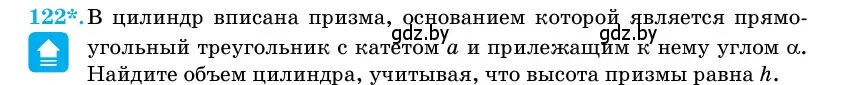 122*. В цилиндр вписана призма, основанием которой является прямоугольный треугольник с катетом $a$ и прилежащим к нему углом $\alpha$. Найдите объем цилиндра, учитывая, что высота призмы равна $h$.

gdz.by gdz.by